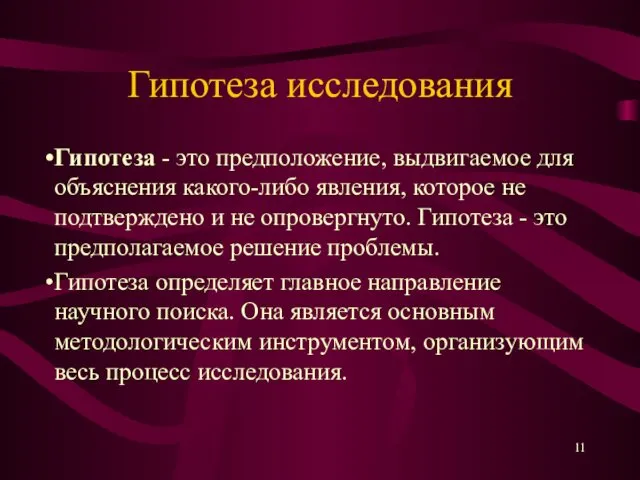 Гипотеза исследования

•Гипотеза - это предположение, выдвигаемое для объяснения какого-либо явления, которое не подтверждено и не опровергнуто. Гипотеза - это предполагаемое решение проблемы.

•Гипотеза определяет главное направление научного поиска. Она является основным методологическим инструментом, организующим весь процесс исследования.

11